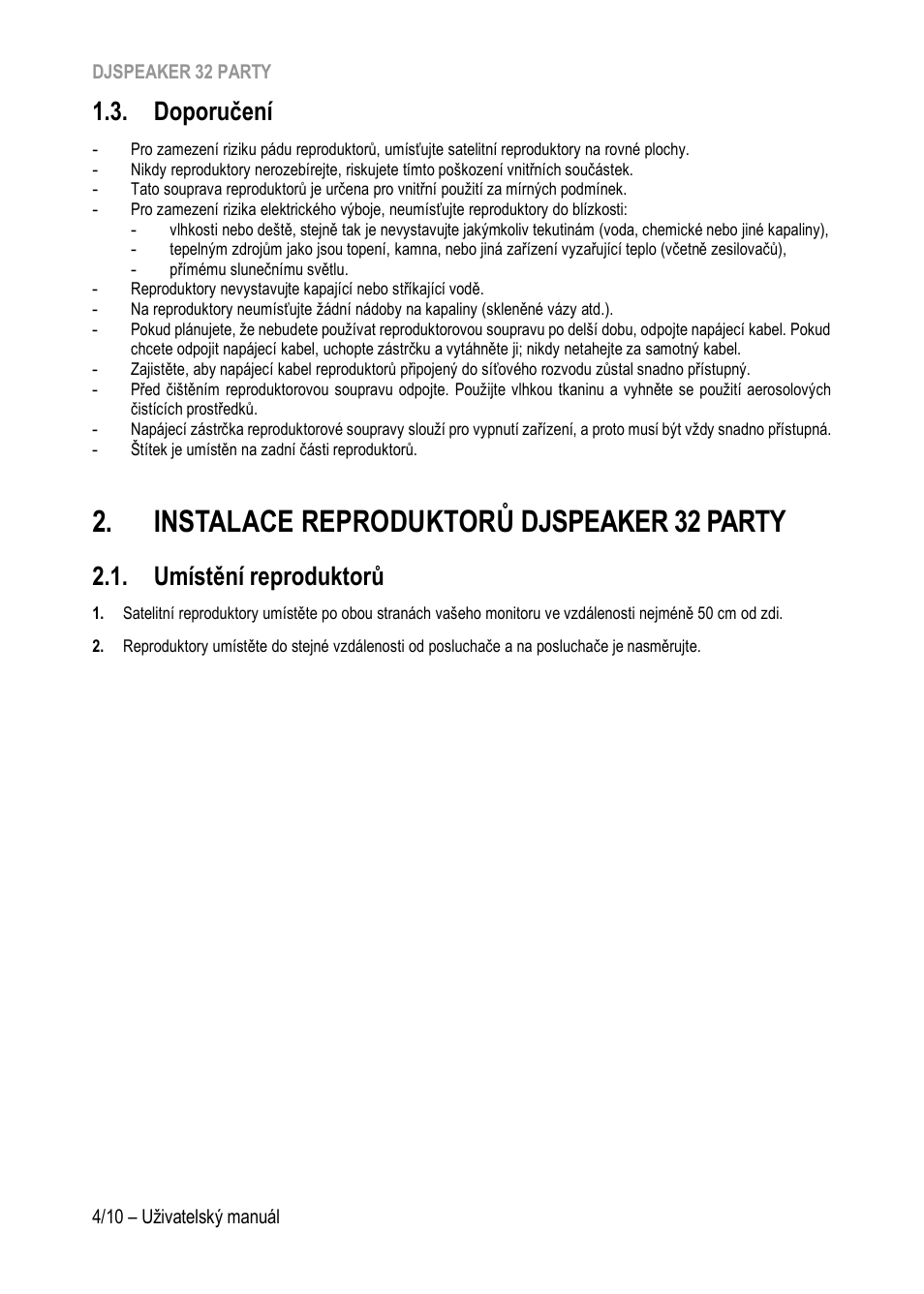 DJSPEAKER 32 PARTY

1.3. Doporučení

- Pro zamezení riziku pádu reproduktorů, umísťujte satelitní reproduktory na rovné plochy.
- Nikdy reproduktory nerozebírejte, riskujete tímto poškození vnitřních součástek.
- Tato souprava reproduktorů je určena pro vnitřní použití za mírných podmínek.
- Pro zamezení rizika elektrického výboje, neumísťujte reproduktory do blízkosti:
  - vlhkosti nebo deště, stejně tak je nevystavujte jakýmkoliv tekutinám (voda, chemické nebo jiné kapaliny),
  - tepelným zdrojům jako jsou topení, kamna, nebo jiná zařízení vyzařující teplo (včetně zesilovačů),
  - přímému slunečnímu světlu.
- Reproduktory nevystavujte kapající nebo stříkající vodě.
- Na reproduktory neumísťujte žádní nádoby na kapaliny (skleněné vázy atd.).
- Pokud plánujete, že nebudete používat reproduktorovou soupravu po delší dobu, odpojte napájecí kabel. Pokud chcete odpojit napájecí kabel, uchopte zástrčku a vytáhněte ji; nikdy netahejte za samotný kabel.
- Zajistěte, aby napájecí kabel reproduktorů připojený do síťového rozvodu zůstal snadno přístupný.
- Před čištěním reproduktorovou soupravu odpojte. Použijte vlhkou tkaninu a vyhněte se použití aerosolových čistících prostředků.
- Napájecí zástrčka reproduktorové soupravy slouží pro vypnutí zařízení, a proto musí být vždy snadno přístupná.
- Štítek je umístěn na zadní části reproduktorů.

2. INSTALACE REPRODUKTORŮ DJSPEAKER 32 PARTY

2.1. Umístění reproduktorů

1. Satelitní reproduktory umístěte po obou stranách vašeho monitoru ve vzdálenosti nejméně 50 cm od zdi.

2. Reproduktory umístěte do stejné vzdálenosti od posluchače a na posluchače je nasměrujte.

4/10 – Uživatelský manuál